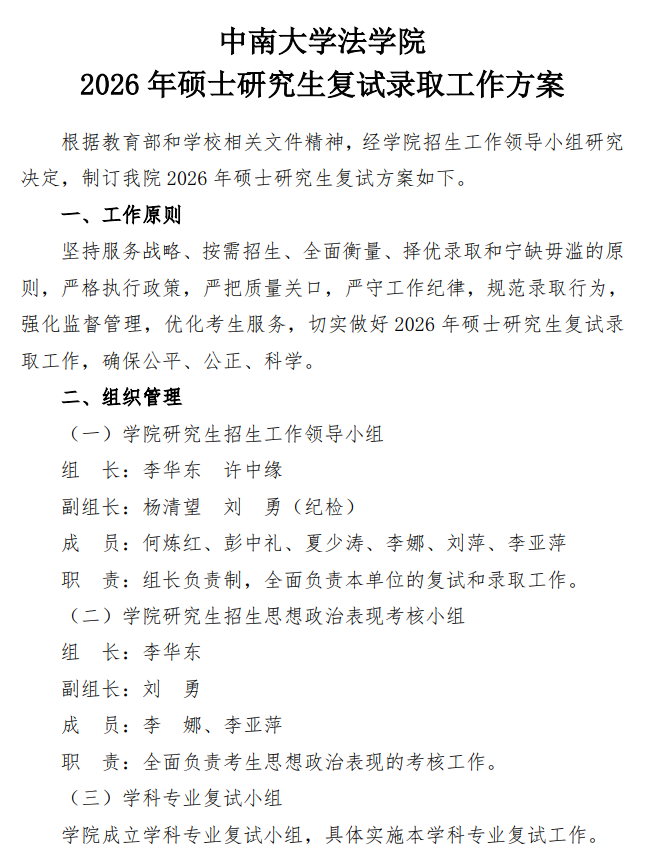 中南大学法学院
2026 年硕士研究生复试录取工作方案

根据教育部和学校相关文件精神，经学院招生工作领导小组研究决定，制订我院 2026 年硕士研究生复试方案如下。

一、工作原则

坚持服务战略、按需招生、全面衡量、择优录取和宁缺毋滥的原则，严格执行政策，严把质量关口，严守工作纪律，规范录取行为，强化监督管理，优化考生服务，切实做好 2026 年硕士研究生复试录取工作，确保公平、公正、科学。

二、组织管理

（一）学院研究生招生工作领导小组

组　长：李华东　许中缘

副组长：杨清望　刘　勇（纪检）

成　员：何炼红、彭中礼、夏少涛、李娜、刘萍、李亚萍

职　责：组长负责制，全面负责本单位的复试和录取工作。

（二）学院研究生招生思想政治表现考核小组

组　长：李华东

副组长：刘　勇

成　员：李　娜、李亚萍

职　责：全面负责考生思想政治表现的考核工作。

（三）学科专业复试小组

学院成立学科专业复试小组，具体实施本学科专业复试工作。